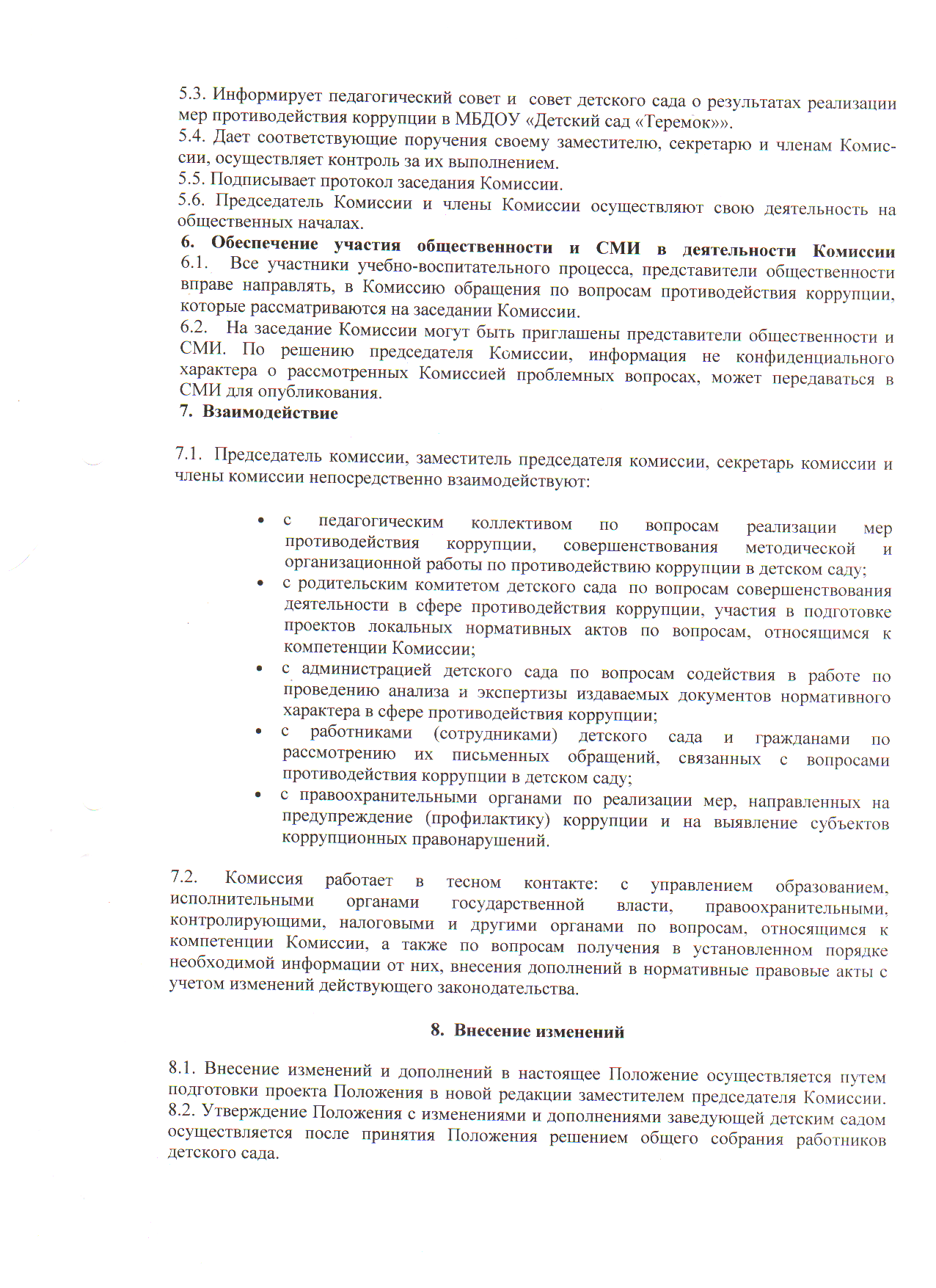 5.3. Информирует педагогический совет и совет детского сада о результатах реализации мер противодействия коррупции в МБДОУ «Детский сад «Теремок»».
5.4. Дает соответствующие поручения своему заместителю, секретарю и членам Комиссии, осуществляет контроль за их выполнением.
5.5. Подписывает протокол заседания Комиссии.
5.6. Председатель Комиссии и члены Комиссии осуществляют свою деятельность на общественных началах.
6. Обеспечение участия общественности и СМИ в деятельности Комиссии
6.1. Все участники учебно-воспитательного процесса, представители общественности вправе направлять, в Комиссию обращения по вопросам противодействия коррупции, которые рассматриваются на заседании Комиссии.
6.2. На заседание Комиссии могут быть приглашены представители общественности и СМИ. По решению председателя Комиссии, информация не конфиденциального характера о рассмотренных Комиссией проблемных вопросах, может передаваться в СМИ для опубликования.
7. Взаимодействие

7.1. Председатель комиссии, заместитель председателя комиссии, секретарь комиссии и члены комиссии непосредственно взаимодействуют:

• с педагогическим коллективом по вопросам реализации мер противодействия коррупции, совершенствования методической и организационной работы по противодействию коррупции в детском саду;
• с родительским комитетом детского сада по вопросам совершенствования деятельности в сфере противодействия коррупции, участия в подготовке проектов локальных нормативных актов по вопросам, относящимся к компетенции Комиссии;
• с администрацией детского сада по вопросам содействия в работе по проведению анализа и экспертизы издаваемых документов нормативного характера в сфере противодействия коррупции;
• с работниками (сотрудниками) детского сада и гражданами по рассмотрению их письменных обращений, связанных с вопросами противодействия коррупции в детском саду;
• с правоохранительными органами по реализации мер, направленных на предупреждение (профилактику) коррупции и на выявление субъектов коррупционных правонарушений.

7.2. Комиссия работает в тесном контакте: с управлением образованием, исполнительными органами государственной власти, правоохранительными, контролирующими, налоговыми и другими органами по вопросам, относящимся к компетенции Комиссии, а также по вопросам получения в установленном порядке необходимой информации от них, внесения дополнений в нормативные правовые акты с учетом изменений действующего законодательства.

8. Внесение изменений

8.1. Внесение изменений и дополнений в настоящее Положение осуществляется путем подготовки проекта Положения в новой редакции заместителем председателя Комиссии.
8.2. Утверждение Положения с изменениями и дополнениями заведующей детским садом осуществляется после принятия Положения решением общего собрания работников детского сада.